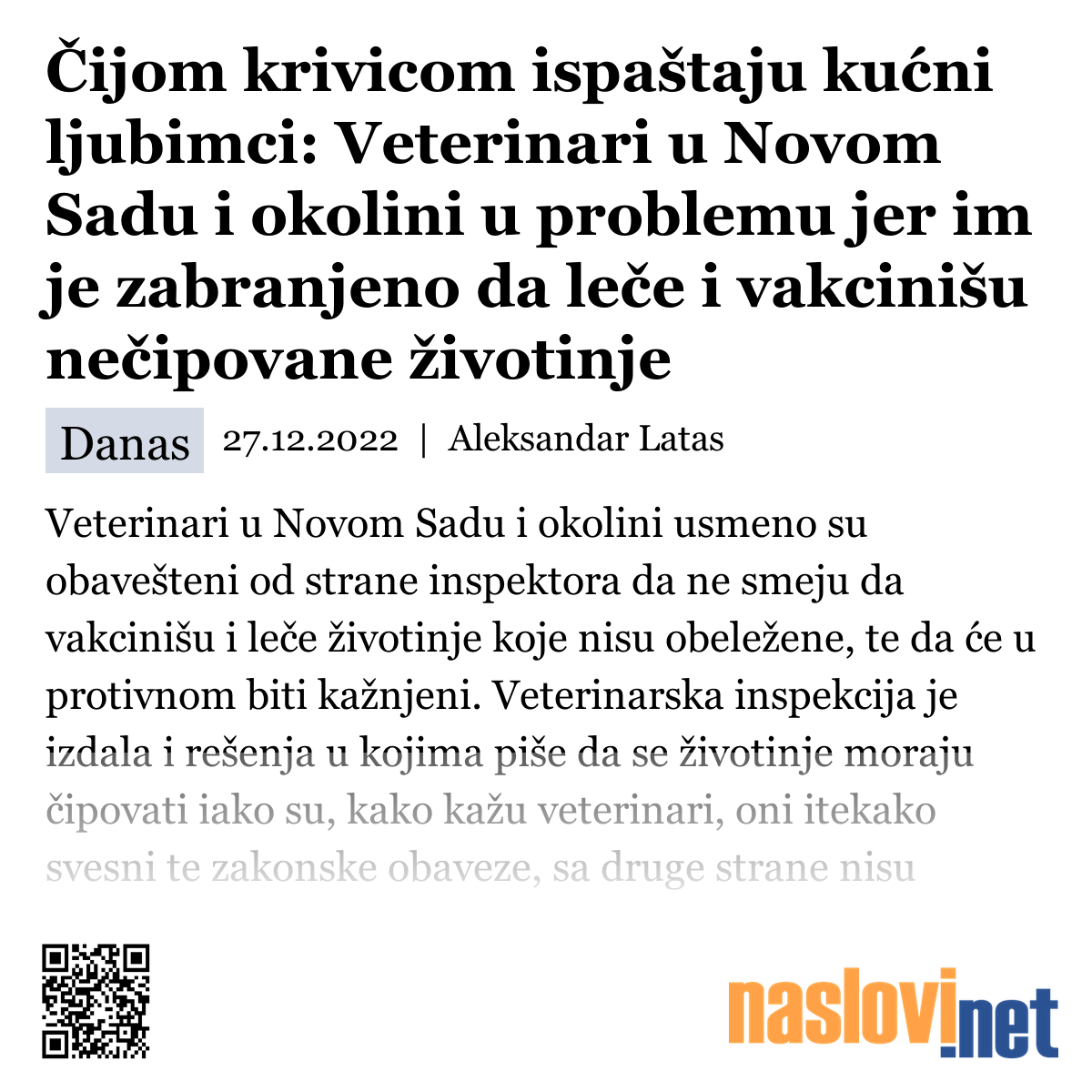 Čijom krivicom ispaštaju kućni ljubimci: Veterinari u Novom Sadu i okolini u problemu jer im je zabranjeno da leče i vakcinišu nečipovane životinje

Danas 27.12.2022 | Aleksandar Latas

Veterinari u Novom Sadu i okolini usmeno su obavešteni od strane inspektora da ne smeju da vakcinišu i leče životinje koje nisu obeležene, te da će u protivnom biti kažnjeni. Veterinarska inspekcija je izdala i rešenja u kojima piše da se životinje moraju čipovati iako su, kako kažu veterinari, oni itekako svesni te zakonske obaveze, sa druge strane nisu

naslovi.net